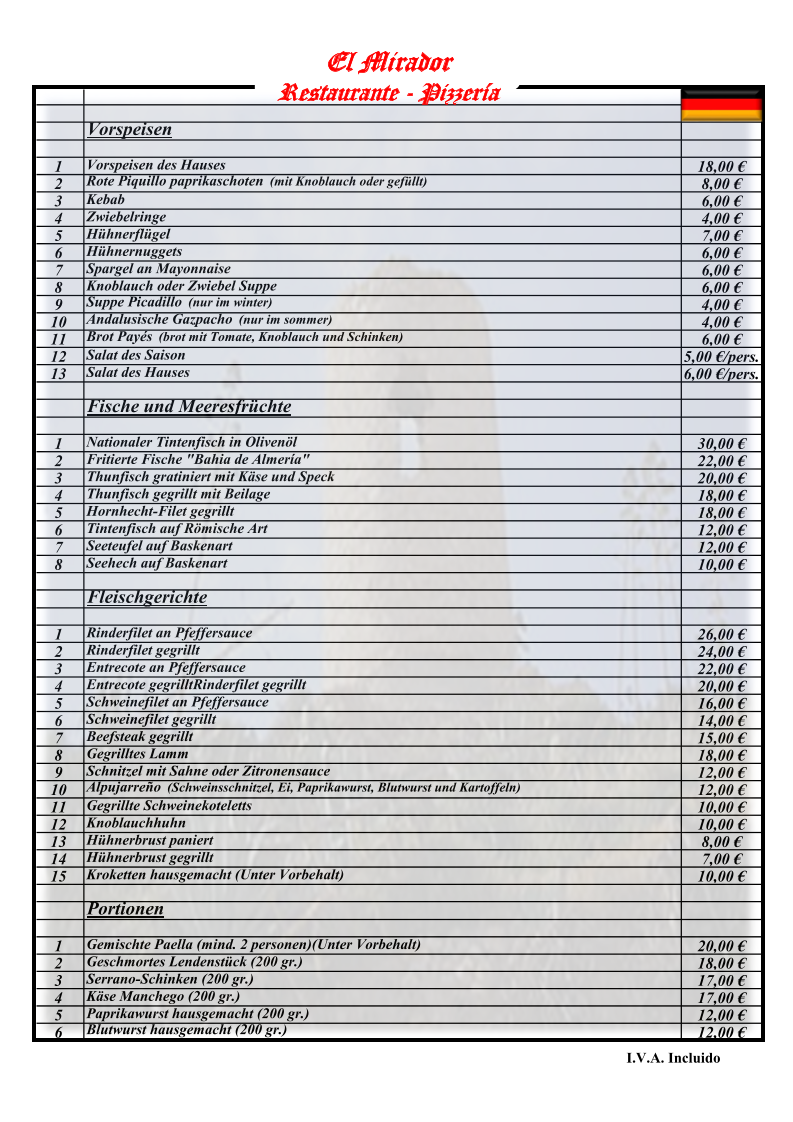 El Mirador
Restaurante - Pizzería

Vorspeisen

1 Vorspeisen des Hauses 18,00 €
2 Rote Piquillo paprikaschoten (mit Knoblauch oder gefüllt) 8,00 €
3 Kebab 6,00 €
4 Zwiebelringe 4,00 €
5 Hühnerflügel 7,00 €
6 Hühnernuggets 6,00 €
7 Spargel an Mayonnaise 6,00 €
8 Knoblauch oder Zwiebel Suppe 6,00 €
9 Suppe Picadillo (nur im winter) 4,00 €
10 Andalusische Gazpacho (nur im sommer) 4,00 €
11 Brot Payés (brot mit Tomate, Knoblauch und Schinken) 6,00 €
12 Salat des Saison 5,00 €/pers.
13 Salat des Hauses 6,00 €/pers.

Fische und Meeresfrüchte

1 Nationaler Tintenfisch in Olivenöl 30,00 €
2 Fritierte Fische "Bahia de Almería" 22,00 €
3 Thunfisch gratiniert mit Käse und Speck 20,00 €
4 Thunfisch gegrillt mit Beilage 18,00 €
5 Hornhecht-Filet gegrillt 18,00 €
6 Tintenfisch auf Römische Art 12,00 €
7 Seeteufel auf Baskenart 12,00 €
8 Seehech auf Baskenart 10,00 €

Fleischgerichte

1 Rinderfilet an Pfeffersauce 26,00 €
2 Rinderfilet gegrillt 24,00 €
3 Entrecote an Pfeffersauce 22,00 €
4 Entrecote gegrilltRinderfilet gegrillt 20,00 €
5 Schweinefilet an Pfeffersauce 16,00 €
6 Schweinefilet gegrillt 14,00 €
7 Beefsteak gegrillt 15,00 €
8 Gegrilltes Lamm 18,00 €
9 Schnitzel mit Sahne oder Zitronensauce 12,00 €
10 Alpujarreño (Schweinsschnitzel, Ei, Paprikawurst, Blutwurst und Kartoffeln) 12,00 €
11 Gegrillte Schweinekoteletts 10,00 €
12 Knoblauchhuhn 10,00 €
13 Hühnerbrust paniert 8,00 €
14 Hühnerbrust gegrillt 7,00 €
15 Kroketten hausgemacht (Unter Vorbehalt) 10,00 €

Portionen

1 Gemischte Paella (mind. 2 personen)(Unter Vorbehalt) 20,00 €
2 Geschmortes Lendenstück (200 gr.) 18,00 €
3 Serrano-Schinken (200 gr.) 17,00 €
4 Käse Manchego (200 gr.) 17,00 €
5 Paprikawurst hausgemacht (200 gr.) 12,00 €
6 Blutwurst hausgemacht (200 gr.) 12,00 €

I.V.A. Incluido